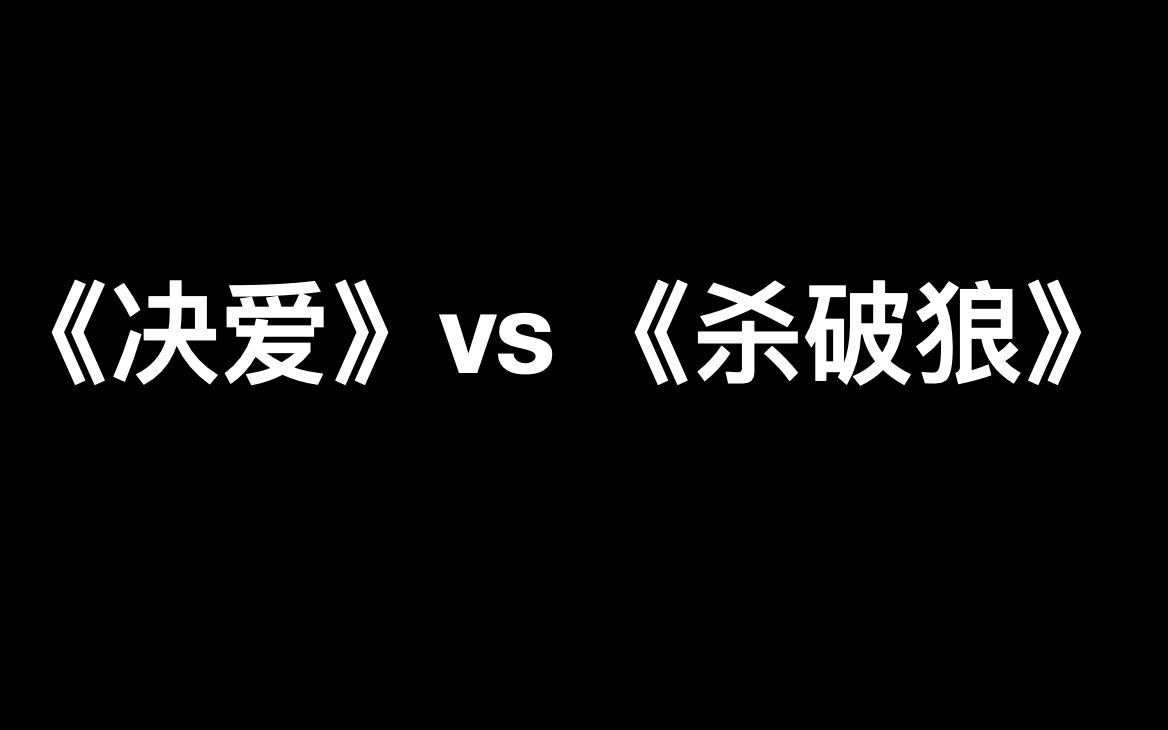 《决爱》vs 《杀破狼》